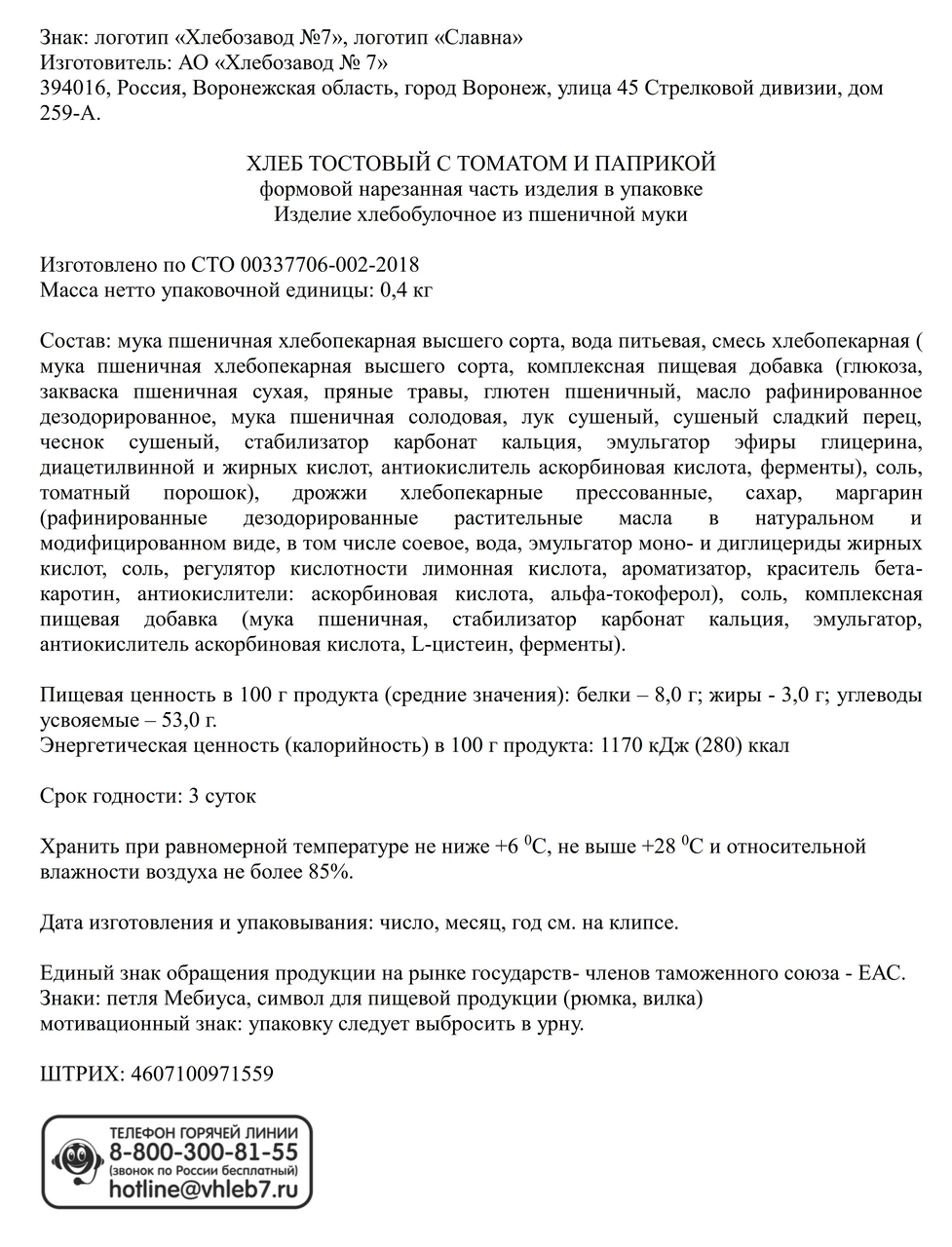 Знак: логотип «Хлебозавод №7», логотип «Славна»
Изготовитель: АО «Хлебозавод № 7»
394016, Россия, Воронежская область, город Воронеж, улица 45 Стрелковой дивизии, дом 259-А.

ХЛЕБ ТОСТОВЫЙ С ТОМАТОМ И ПАПРИКОЙ
формовой нарезанная часть изделия в упаковке
Изделие хлебобулочное из пшеничной муки

Изготовлено по СТО 00337706-002-2018
Масса нетто упаковочной единицы: 0,4 кг

Состав: мука пшеничная хлебопекарная высшего сорта, вода питьевая, смесь хлебопекарная ( мука пшеничная хлебопекарная высшего сорта, комплексная пищевая добавка (глюкоза, закваска пшеничная сухая, пряные травы, глютен пшеничный, масло рафинированное дезодорированное, мука пшеничная солодовая, лук сушеный, сушеный сладкий перец, чеснок сушеный, стабилизатор карбонат кальция, эмульгатор эфиры глицерина, диацетилвинной и жирных кислот, антиокислитель аскорбиновая кислота, ферменты), соль, томатный порошок), дрожжи хлебопекарные прессованные, сахар, маргарин (рафинированные дезодорированные растительные масла в натуральном и модифицированном виде, в том числе соевое, вода, эмульгатор моно- и диглицериды жирных кислот, соль, регулятор кислотности лимонная кислота, ароматизатор, краситель бета-каротин, антиокислители: аскорбиновая кислота, альфа-токоферол), соль, комплексная пищевая добавка (мука пшеничная, стабилизатор карбонат кальция, эмульгатор, антиокислитель аскорбиновая кислота, L-цистеин, ферменты).

Пищевая ценность в 100 г продукта (средние значения): белки – 8,0 г; жиры - 3,0 г; углеводы усвояемые – 53,0 г.
Энергетическая ценность (калорийность) в 100 г продукта: 1170 кДж (280) ккал

Срок годности: 3 суток

Хранить при равномерной температуре не ниже +6 $^0$С, не выше +28 $^0$С и относительной влажности воздуха не более 85%.

Дата изготовления и упаковывания: число, месяц, год см. на клипсе.

Единый знак обращения продукции на рынке государств- членов таможенного союза - ЕАС.
Знаки: петля Мебиуса, символ для пищевой продукции (рюмка, вилка)
мотивационный знак: упаковку следует выбросить в урну.

ШТРИХ: 4607100971559

ТЕЛЕФОН ГОРЯЧЕЙ ЛИНИИ
8-800-300-81-55
(звонок по России бесплатный)
hotline@vhleb7.ru